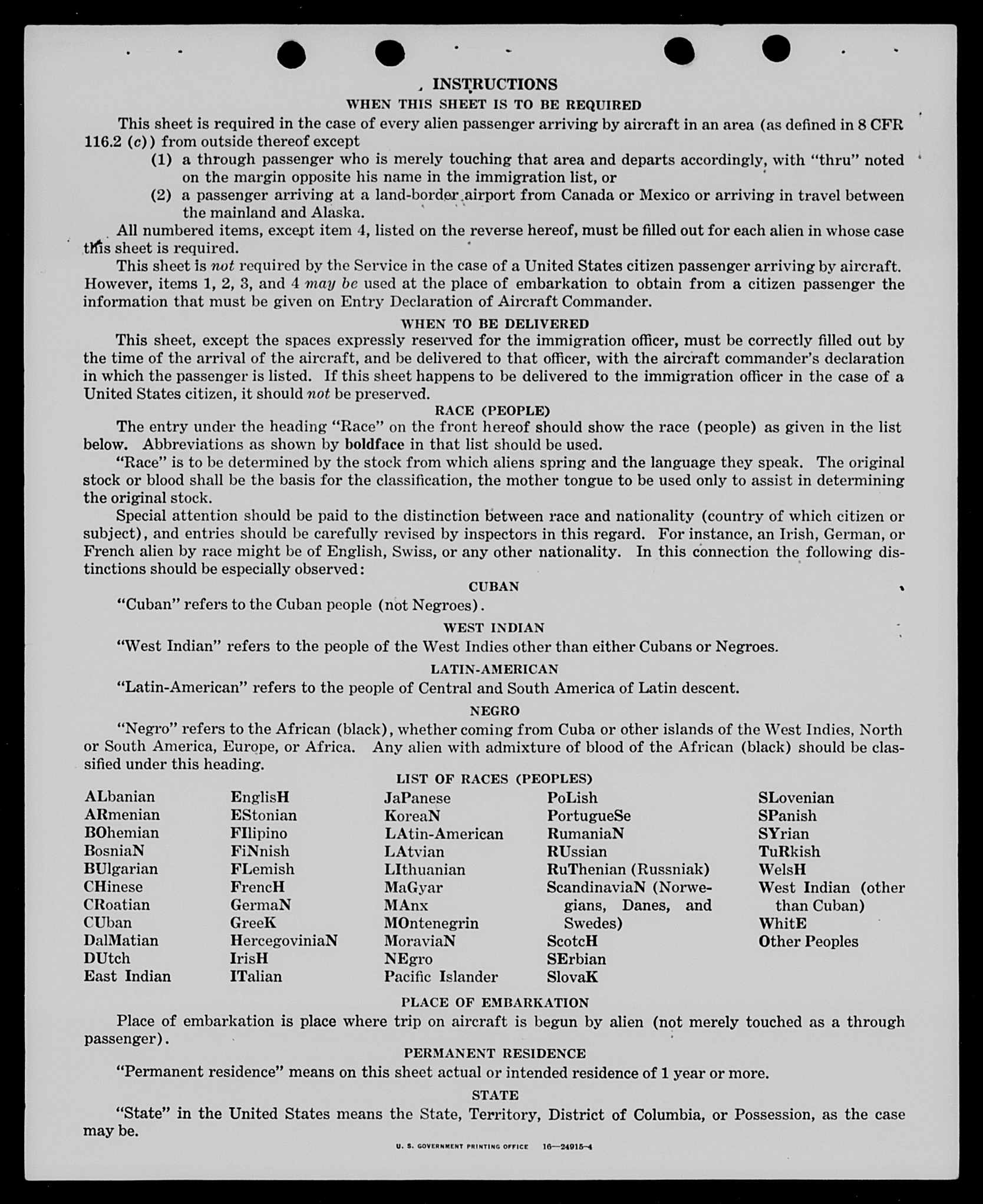 INSTRUCTIONS
WHEN THIS SHEET IS TO BE REQUIRED

This sheet is required in the case of every alien passenger arriving by aircraft in an area (as defined in 8 CFR 116.2 (c)) from outside thereof except
(1) a through passenger who is merely touching that area and departs accordingly, with "thru" noted on the margin opposite his name in the immigration list, or
(2) a passenger arriving at a land-border airport from Canada or Mexico or arriving in travel between the mainland and Alaska.

All numbered items, except item 4, listed on the reverse hereof, must be filled out for each alien in whose case this sheet is required.

This sheet is not required by the Service in the case of a United States citizen passenger arriving by aircraft. However, items 1, 2, 3, and 4 may be used at the place of embarkation to obtain from a citizen passenger the information that must be given on Entry Declaration of Aircraft Commander.

WHEN TO BE DELIVERED

This sheet, except the spaces expressly reserved for the immigration officer, must be correctly filled out by the time of the arrival of the aircraft, and be delivered to that officer, with the aircraft commander's declaration in which the passenger is listed. If this sheet happens to be delivered to the immigration officer in the case of a United States citizen, it should not be preserved.

RACE (PEOPLE)

The entry under the heading "Race" on the front hereof should show the race (people) as given in the list below. Abbreviations as shown by boldface in that list should be used.

"Race" is to be determined by the stock from which aliens spring and the language they speak. The original stock or blood shall be the basis for the classification, the mother tongue to be used only to assist in determining the original stock.

Special attention should be paid to the distinction between race and nationality (country of which citizen or subject), and entries should be carefully revised by inspectors in this regard. For instance, an Irish, German, or French alien by race might be of English, Swiss, or any other nationality. In this connection the following distinctions should be especially observed:

CUBAN

"Cuban" refers to the Cuban people (not Negroes).

WEST INDIAN

"West Indian" refers to the people of the West Indies other than either Cubans or Negroes.

LATIN-AMERICAN

"Latin-American" refers to the people of Central and South America of Latin descent.

NEGRO

"Negro" refers to the African (black), whether coming from Cuba or other islands of the West Indies, North or South America, Europe, or Africa. Any alien with admixture of blood of the African (black) should be classified under this heading.

LIST OF RACES (PEOPLES)

ALbanian
ARmenian
BOhemian
BosniaN
BUlgarian
CHinese
CRoatian
CUban
DalMatian
DUtch
East Indian

EnglisH
EStonian
FIlipino
FiNnish
FLemish
FrencH
GermaN
GreeK
HercegoviniaN
IrisH
ITalian

JaPanese
KoreaN
LAtin-American
LAtvian
LIthuanian
MaGyar
MAnx
MOntenegrin
MoraviaN
NEgro
Pacific Islander

PoLish
PortugueSe
RumaniaN
RUssian
RuThenian (Russniak)
ScandinaviaN (Norwegians, Danes, and Swedes)
ScotcH
SErbian
SlovaK

SLovenian
SPanish
SYrian
TuRkish
WelsH
West Indian (other than Cuban)
WhitE
Other Peoples

PLACE OF EMBARKATION

Place of embarkation is place where trip on aircraft is begun by alien (not merely touched as a through passenger).

PERMANENT RESIDENCE

"Permanent residence" means on this sheet actual or intended residence of 1 year or more.

STATE

"State" in the United States means the State, Territory, District of Columbia, or Possession, as the case may be.

U. S. GOVERNMENT PRINTING OFFICE 16—24915-4